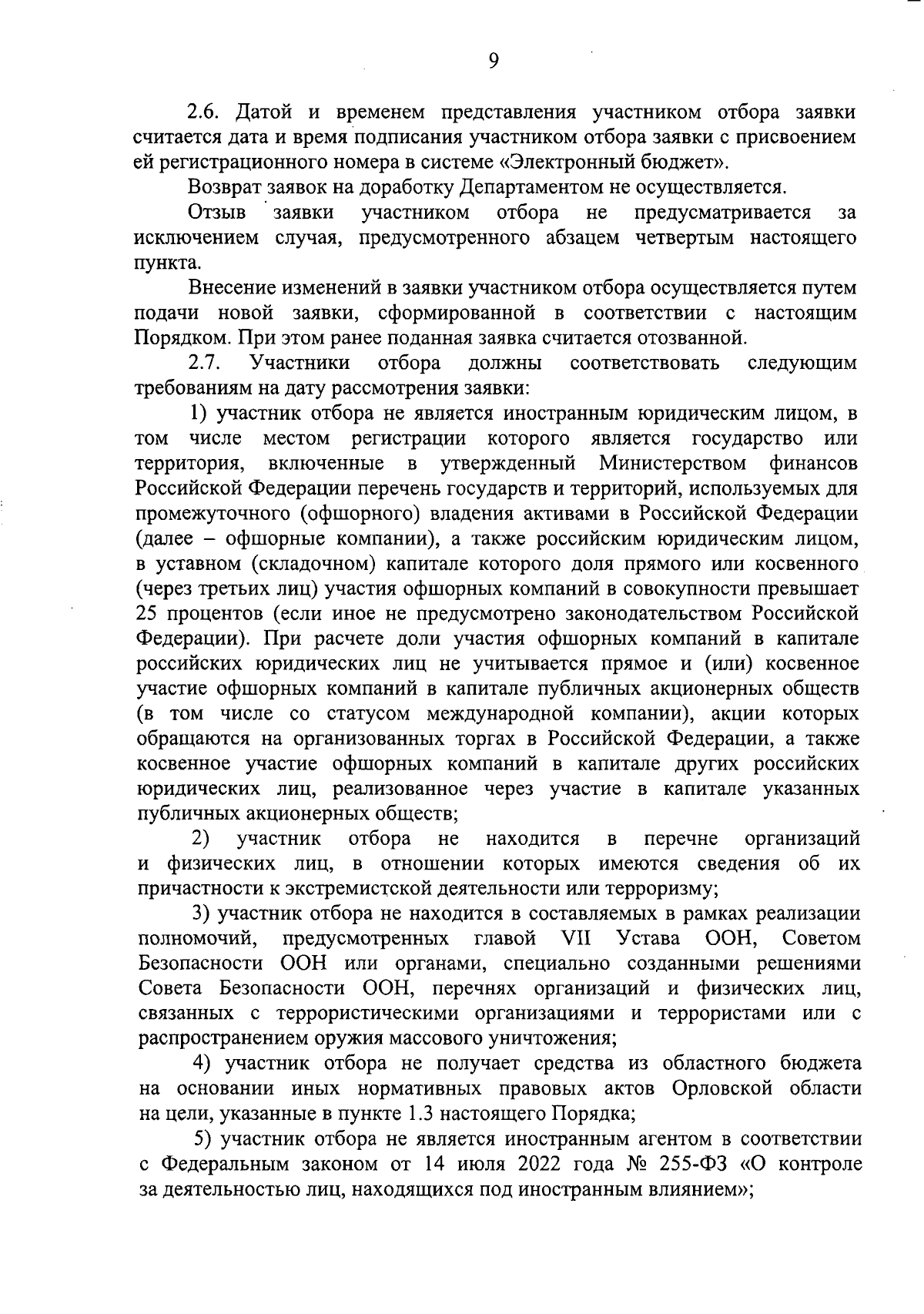 9

2.6. Датой и временем представления участником отбора заявки считается дата и время подписания участником отбора заявки с присвоением ей регистрационного номера в системе «Электронный бюджет».

Возврат заявок на доработку Департаментом не осуществляется.

Отзыв заявки участником отбора не предусматривается за исключением случая, предусмотренного абзацем четвертым настоящего пункта.

Внесение изменений в заявки участником отбора осуществляется путем подачи новой заявки, сформированной в соответствии с настоящим Порядком. При этом ранее поданная заявка считается отозванной.

2.7. Участники отбора должны соответствовать следующим требованиям на дату рассмотрения заявки:

1) участник отбора не является иностранным юридическим лицом, в том числе местом регистрации которого является государство или территория, включенные в утвержденный Министерством финансов Российской Федерации перечень государств и территорий, используемых для промежуточного (офшорного) владения активами в Российской Федерации (далее – офшорные компании), а также российским юридическим лицом, в уставном (складочном) капитале которого доля прямого или косвенного (через третьих лиц) участия офшорных компаний в совокупности превышает 25 процентов (если иное не предусмотрено законодательством Российской Федерации). При расчете доли участия офшорных компаний в капитале российских юридических лиц не учитывается прямое и (или) косвенное участие офшорных компаний в капитале публичных акционерных обществ (в том числе со статусом международной компании), акции которых обращаются на организованных торгах в Российской Федерации, а также косвенное участие офшорных компаний в капитале других российских юридических лиц, реализованное через участие в капитале указанных публичных акционерных обществ;

2) участник отбора не находится в перечне организаций и физических лиц, в отношении которых имеются сведения об их причастности к экстремистской деятельности или терроризму;

3) участник отбора не находится в составляемых в рамках реализации полномочий, предусмотренных главой VII Устава ООН, Советом Безопасности ООН или органами, специально созданными решениями Совета Безопасности ООН, перечнях организаций и физических лиц, связанных с террористическими организациями и террористами или с распространением оружия массового уничтожения;

4) участник отбора не получает средства из областного бюджета на основании иных нормативных правовых актов Орловской области на цели, указанные в пункте 1.3 настоящего Порядка;

5) участник отбора не является иностранным агентом в соответствии с Федеральным законом от 14 июля 2022 года № 255-ФЗ «О контроле за деятельностью лиц, находящихся под иностранным влиянием»;